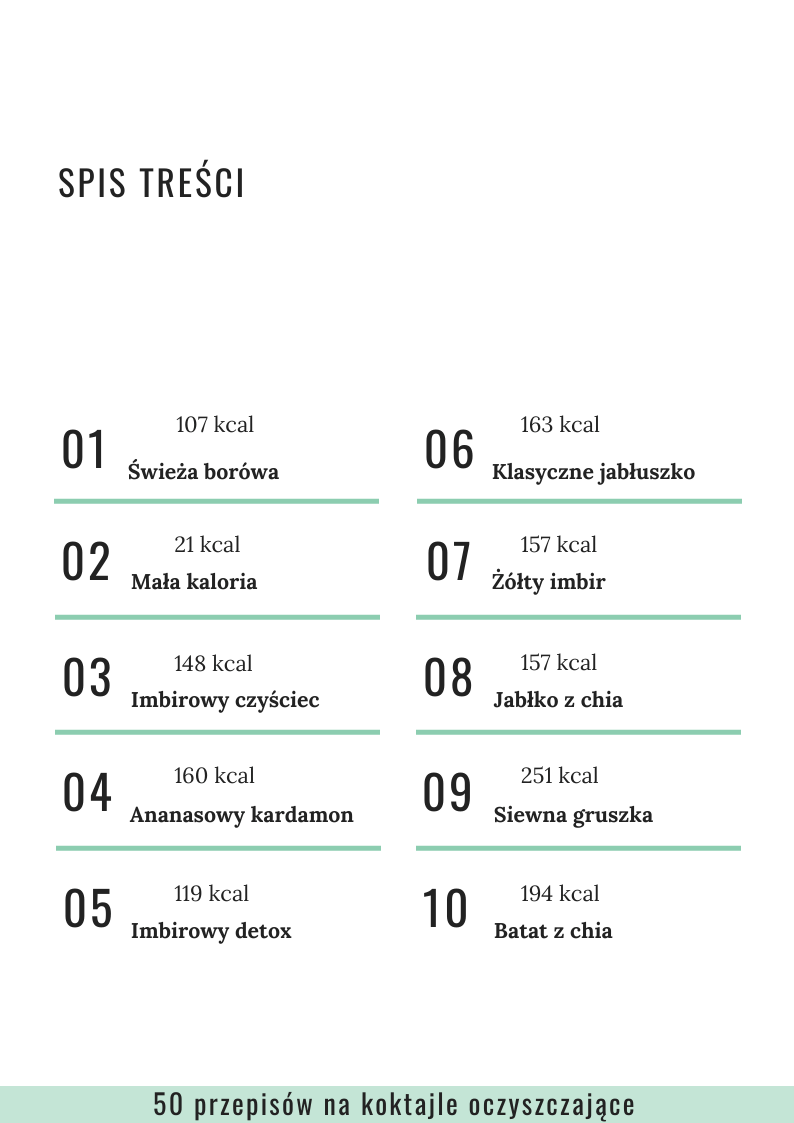 SPIS TREŚCI

01
107 kcal
Świeża borówa

02
21 kcal
Mała kaloria

03
148 kcal
Imbirowy czyściec

04
160 kcal
Ananasowy kardamon

05
119 kcal
Imbirowy detox

06
163 kcal
Klasyczne jabłuszko

07
157 kcal
Żółty imbir

08
157 kcal
Jabłko z chia

09
251 kcal
Siewna gruszka

10
194 kcal
Batat z chia

50 przepisów na koktajle oczyszczające